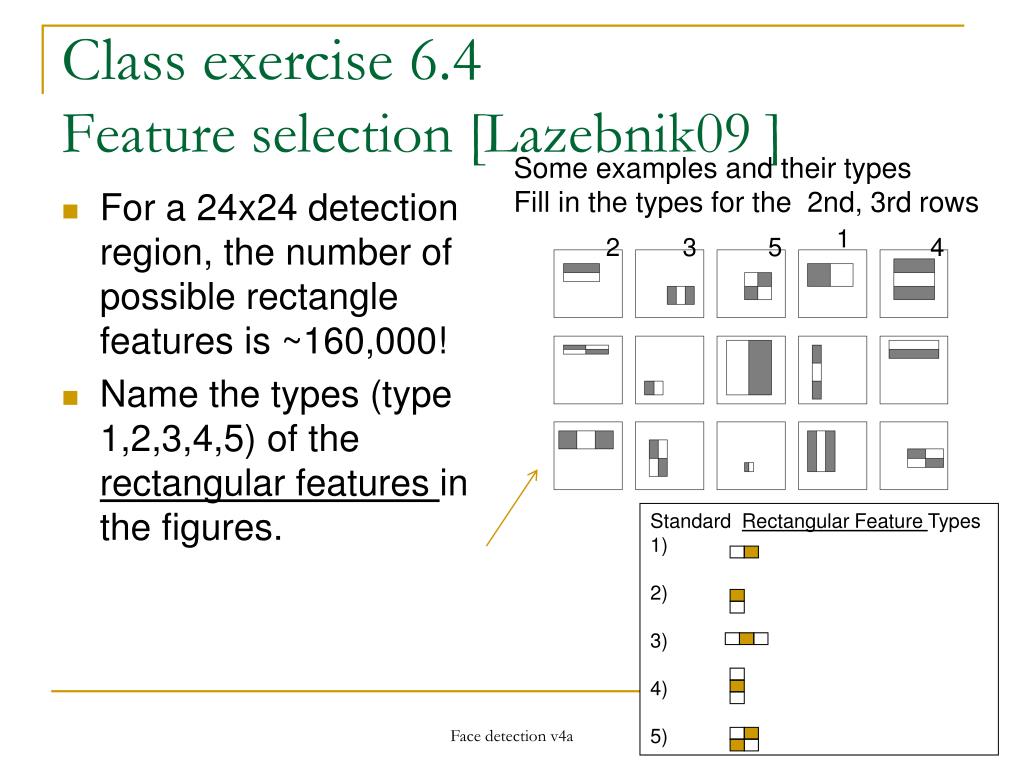 Class exercise 6.4
Feature selection [Lazebnik09 ]

For a 24x24 detection region, the number of possible rectangle features is ~160,000!

Name the types (type 1,2,3,4,5) of the rectangular features in the figures.

Some examples and their types
Fill in the types for the 2nd, 3rd rows

2 3 5 1 4

Standard Rectangular Feature Types
1)
2)
3)
4)
5)

Face detection v4a